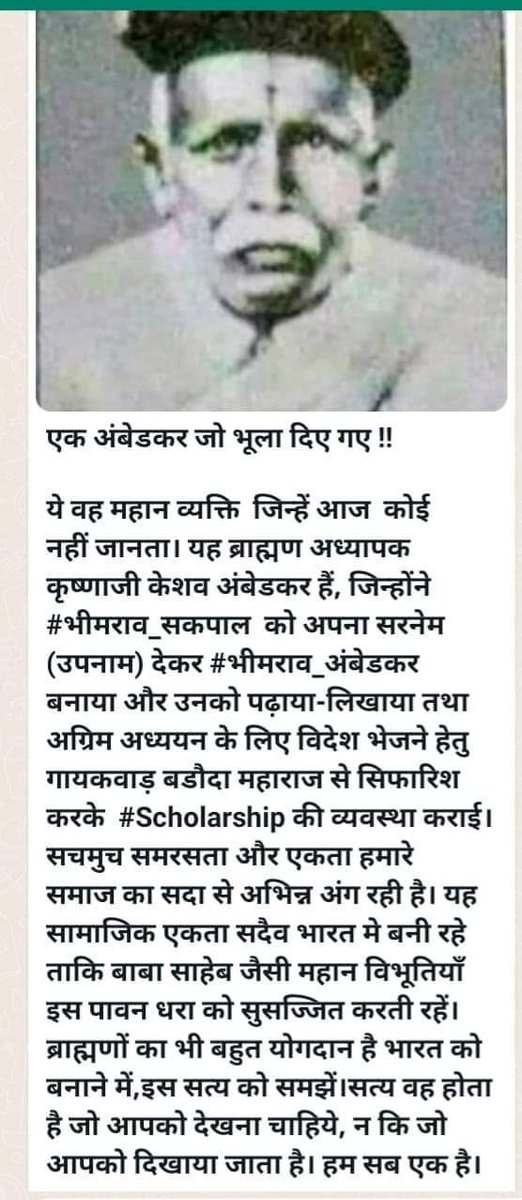 एक अंबेडकर जो भूला दिए गए !!

ये वह महान व्यक्ति जिन्हें आज कोई नहीं जानता। यह ब्राह्मण अध्यापक कृष्णाजी केशव अंबेडकर हैं, जिन्होंने #भीमराव_सकपाल को अपना सरनेम (उपनाम) देकर #भीमराव_अंबेडकर बनाया और उनको पढ़ाया-लिखाया तथा अग्रिम अध्ययन के लिए विदेश भेजने हेतु गायकवाड़ बडौदा महाराज से सिफारिश करके #Scholarship की व्यवस्था कराई। सचमुच समरसता और एकता हमारे समाज का सदा से अभिन्न अंग रही है। यह सामाजिक एकता सदैव भारत मे बनी रहे ताकि बाबा साहेब जैसी महान विभूतियाँ इस पावन धरा को सुसज्जित करती रहें। ब्राह्मणों का भी बहुत योगदान है भारत को बनाने में,इस सत्य को समझें।सत्य वह होता है जो आपको देखना चाहिये, न कि जो आपको दिखाया जाता है। हम सब एक है।